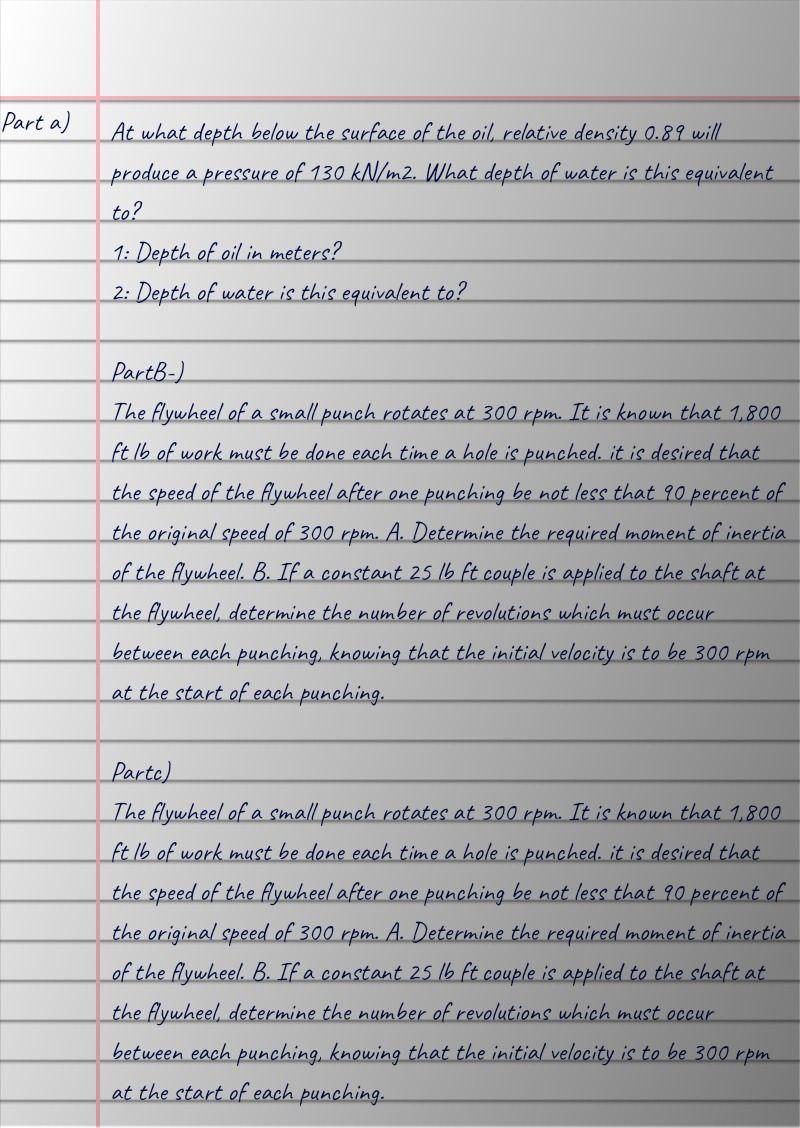 Part a)

At what depth below the surface of the oil, relative density 0.89 will produce a pressure of 130 kN/m2. What depth of water is this equivalent to?
1: Depth of oil in meters?
2: Depth of water is this equivalent to?

PartB-)
The flywheel of a small punch rotates at 300 rpm. It is known that 1,800 ft lb of work must be done each time a hole is punched. it is desired that the speed of the flywheel after one punching be not less that 90 percent of the original speed of 300 rpm. A. Determine the required moment of inertia of the flywheel. B. If a constant 25 lb ft couple is applied to the shaft at the flywheel, determine the number of revolutions which must occur between each punching, knowing that the initial velocity is to be 300 rpm at the start of each punching.

Partc)
The flywheel of a small punch rotates at 300 rpm. It is known that 1,800 ft lb of work must be done each time a hole is punched. it is desired that the speed of the flywheel after one punching be not less that 90 percent of the original speed of 300 rpm. A. Determine the required moment of inertia of the flywheel. B. If a constant 25 lb ft couple is applied to the shaft at the flywheel, determine the number of revolutions which must occur between each punching, knowing that the initial velocity is to be 300 rpm at the start of each punching.